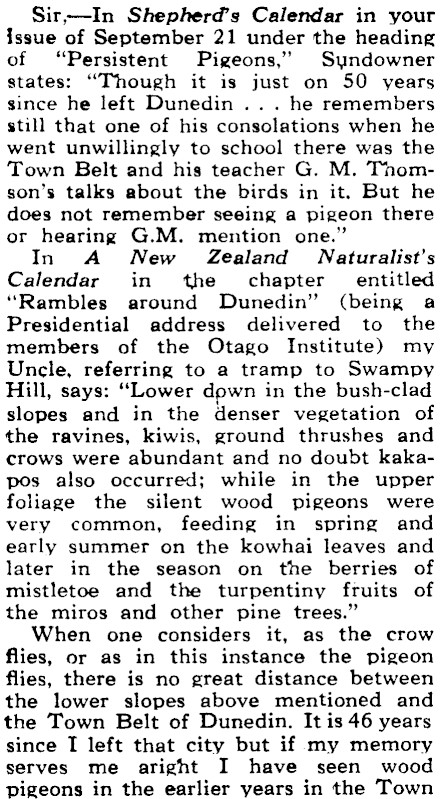 Sir,—In Shepherd's Calendar in your issue of September 21 under the heading of "Persistent Pigeons," Sundowner states: "Though it is just on 50 years since he left Dunedin . . . he remembers still that one of his consolations when he went unwillingly to school there was the Town Belt and his teacher G. M. Thomson's talks about the birds in it. But he does not remember seeing a pigeon there or hearing G.M. mention one."

In A New Zealand Naturalist's Calendar in the chapter entitled "Rambles around Dunedin" (being a Presidential address delivered to the members of the Otago Institute) my Uncle, referring to a tramp to Swampy Hill, says: "Lower down in the bush-clad slopes and in the denser vegetation of the ravines, kiwis, ground thrushes and crows were abundant and no doubt kakapos also occurred; while in the upper foliage the silent wood pigeons were very common, feeding in spring and early summer on the kowhai leaves and later in the season on the berries of mistletoe and the turpentiny fruits of the miros and other pine trees."

When one considers it, as the crow flies, or as in this instance the pigeon flies, there is no great distance between the lower slopes above mentioned and the Town Belt of Dunedin. It is 46 years since I left that city but if my memory serves me aright I have seen wood pigeons in the earlier years in the Town